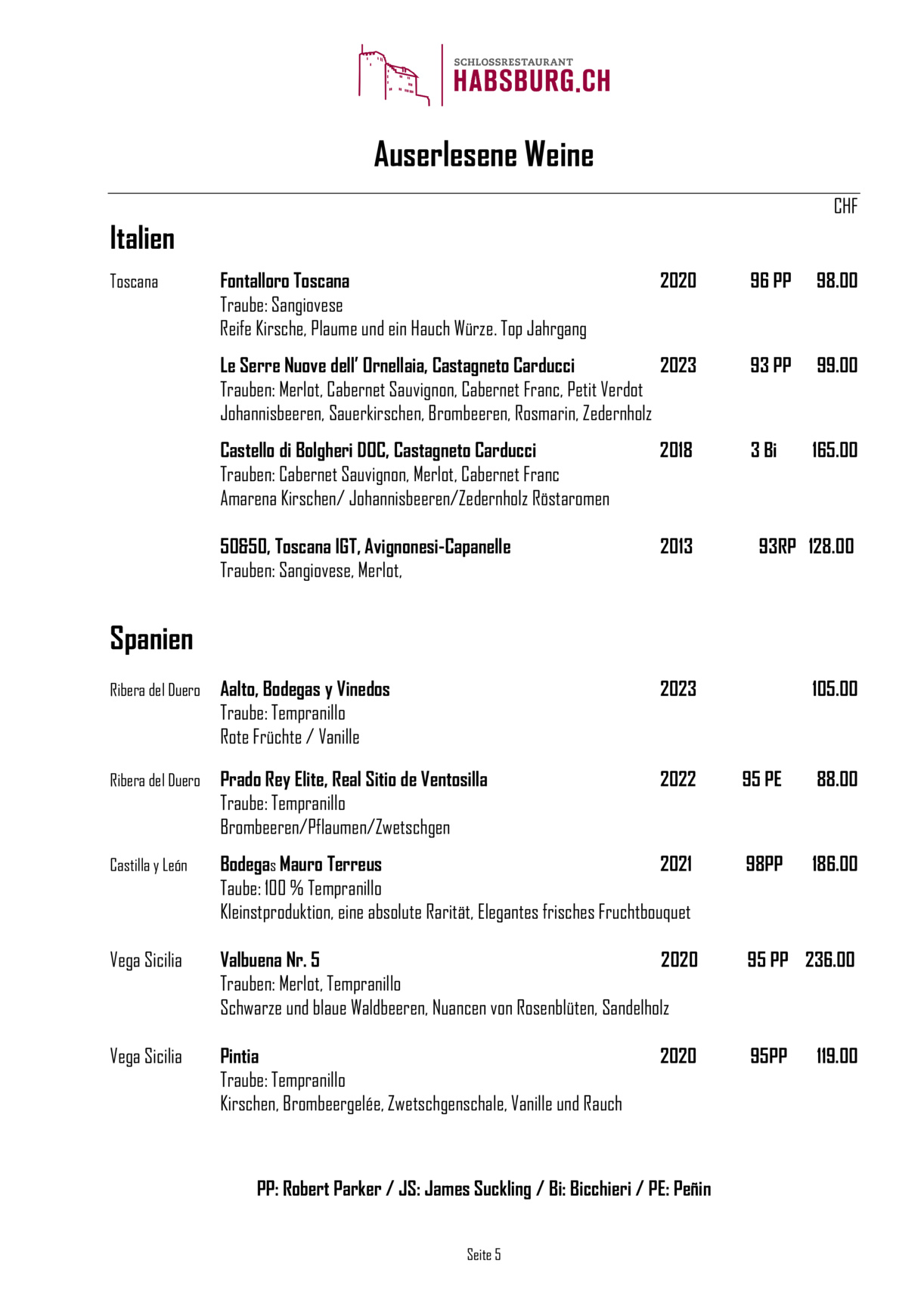 SCHLOSSRESTAURANT
HABSBURG.CH

Auserlesene Weine

CHF

Italien

Toscana

Fontalloro Toscana 2020 96 PP 98.00
Traube: Sangiovese
Reife Kirsche, Plaume und ein Hauch Würze. Top Jahrgang

Le Serre Nuove dell' Ornellaia, Castagneto Carducci 2023 93 PP 99.00
Trauben: Merlot, Cabernet Sauvignon, Cabernet Franc, Petit Verdot
Johannisbeeren, Sauerkirschen, Brombeeren, Rosmarin, Zedernholz

Castello di Bolgheri DOC, Castagneto Carducci 2018 3 Bi 165.00
Trauben: Cabernet Sauvignon, Merlot, Cabernet Franc
Amarena Kirschen/ Johannisbeeren/Zedernholz Röstaromen

50&50, Toscana IGT, Avignonesi-Capanelle 2013 93RP 128.00
Trauben: Sangiovese, Merlot,

Spanien

Ribera del Duero

Aalto, Bodegas y Vinedos 2023 105.00
Traube: Tempranillo
Rote Früchte / Vanille

Ribera del Duero

Prado Rey Elite, Real Sitio de Ventosilla 2022 95 PE 88.00
Traube: Tempranillo
Brombeeren/Pflaumen/Zwetschgen

Castilla y León

Bodegas Mauro Terreus 2021 98PP 186.00
Taube: 100 % Tempranillo
Kleinstproduktion, eine absolute Rarität, Elegantes frisches Fruchtbouquet

Vega Sicilia

Valbuena Nr. 5 2020 95 PP 236.00
Trauben: Merlot, Tempranillo
Schwarze und blaue Waldbeeren, Nuancen von Rosenblüten, Sandelholz

Vega Sicilia

Pintia 2020 95PP 119.00
Traube: Tempranillo
Kirschen, Brombeergelée, Zwetschgenschale, Vanille und Rauch

PP: Robert Parker / JS: James Suckling / Bi: Bicchieri / PE: Peñin

Seite 5